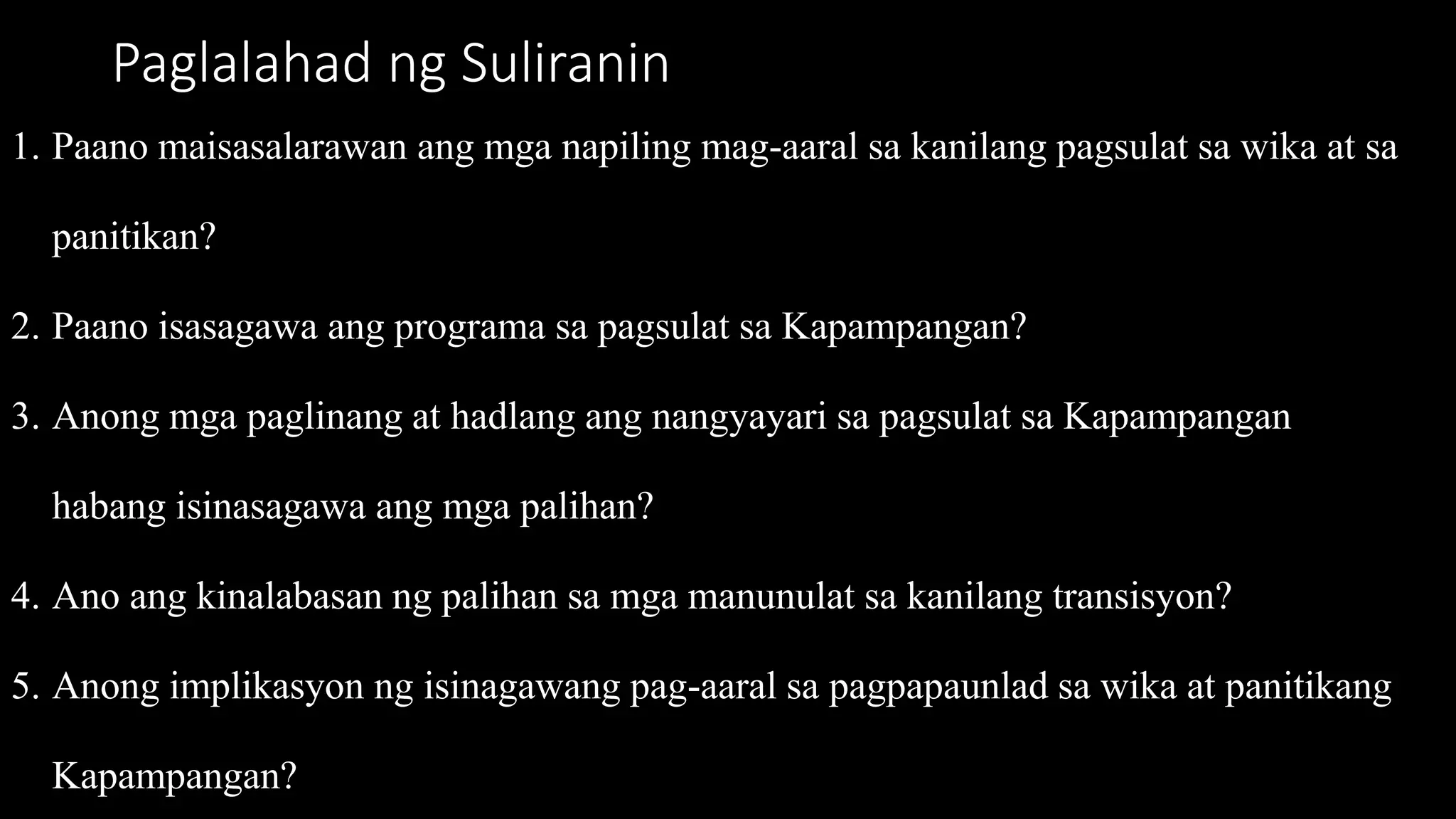 Paglalahad ng Suliranin

1. Paano maisasalarawan ang mga napiling mag-aaral sa kanilang pagsulat sa wika at sa panitikan?
2. Paano isasagawa ang programa sa pagsulat sa Kapampangan?
3. Anong mga paglinang at hadlang ang nangyayari sa pagsulat sa Kapampangan habang isinasagawa ang mga palihan?
4. Ano ang kinalabasan ng palihan sa mga manunulat sa kanilang transisyon?
5. Anong implikasyon ng isinagawang pag-aaral sa pagpapaunlad sa wika at panitikang Kapampangan?